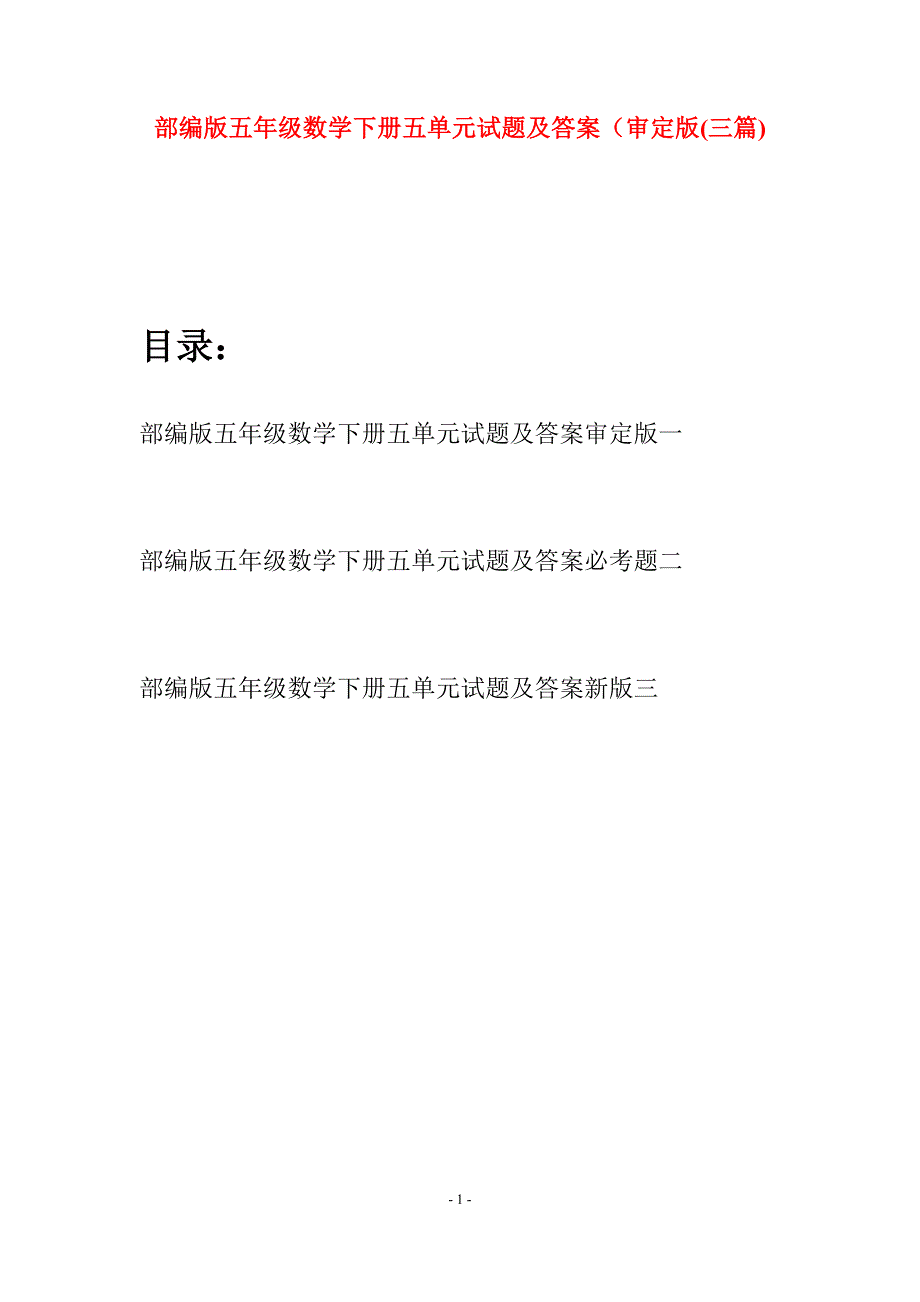 部编版五年级数学下册五单元试题及答案（审定版(三篇)

目录：

部编版五年级数学下册五单元试题及答案审定版一

部编版五年级数学下册五单元试题及答案必考题二

部编版五年级数学下册五单元试题及答案新版三

- 1 -